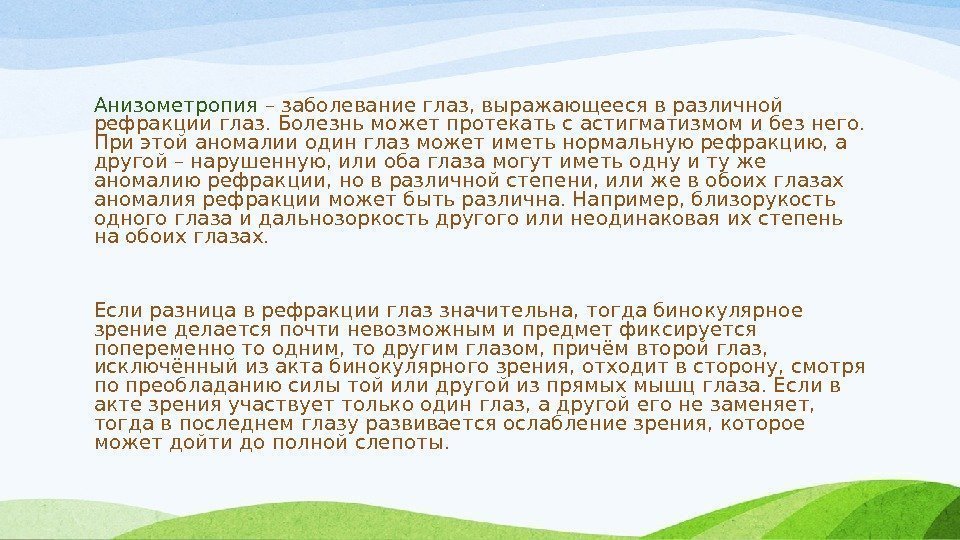 Анизометропия – заболевание глаз, выражающееся в различной рефракции глаз. Болезнь может протекать с астигматизмом и без него. При этой аномалии один глаз может иметь нормальную рефракцию, а другой – нарушенную, или оба глаза могут иметь одну и ту же аномалию рефракции, но в различной степени, или же в обоих глазах аномалия рефракции может быть различна. Например, близорукость одного глаза и дальнозоркость другого или неодинаковая их степень на обоих глазах.

Если разница в рефракции глаз значительна, тогда бинокулярное зрение делается почти невозможным и предмет фиксируется попеременно то одним, то другим глазом, причём второй глаз, исключённый из акта бинокулярного зрения, отходит в сторону, смотря по преобладанию силы той или другой из прямых мышц глаза. Если в акте зрения участвует только один глаз, а другой его не заменяет, тогда в последнем глазу развивается ослабление зрения, которое может дойти до полной слепоты.